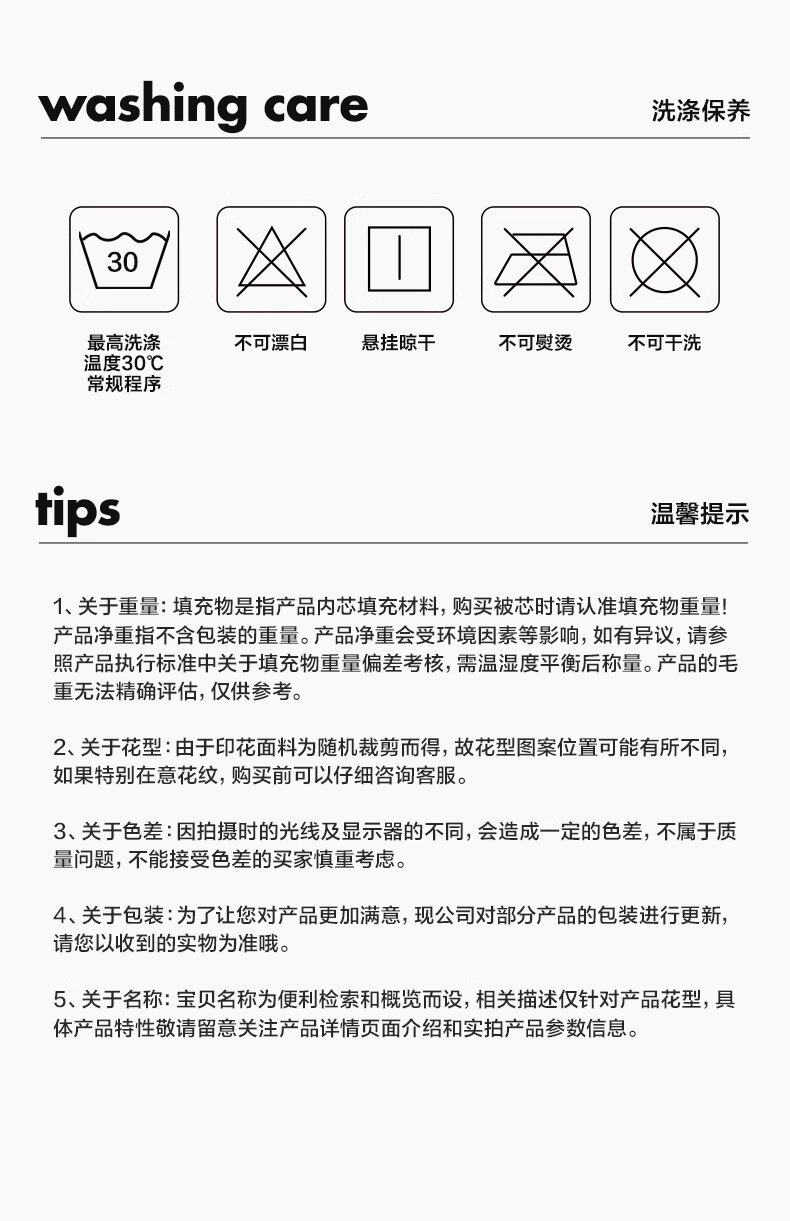 washing care 洗涤保养

30

最高洗涤温度30℃常规程序

不可漂白

悬挂晾干

不可熨烫

不可干洗

tips 温馨提示

1、关于重量：填充物是指产品内芯填充材料，购买被芯时请认准填充物重量！产品净重指不含包装的重量。产品净重会受环境因素等影响，如有异议，请参照产品执行标准中关于填充物重量偏差考核，需温湿度平衡后称量。产品的毛重无法精确评估，仅供参考。

2、关于花型：由于印花面料为随机裁剪而得，故花型图案位置可能有所不同，如果特别在意花纹，购买前可以仔细咨询客服。

3、关于色差：因拍摄时的光线及显示器的不同，会造成一定的色差，不属于质量问题，不能接受色差的买家慎重考虑。

4、关于包装：为了让您对产品更加满意，现公司对部分产品的包装进行更新，请您以收到的实物为准哦。

5、关于名称：宝贝名称为便利检索和概览而设，相关描述仅针对产品花型，具体产品特性敬请留意关注产品详情页面介绍和实拍产品参数信息。